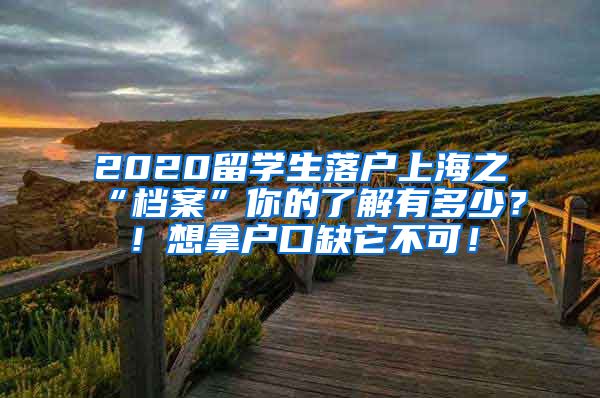 2020留学生落户上海之“档案”你的了解有多少？！想拿户口缺它不可！